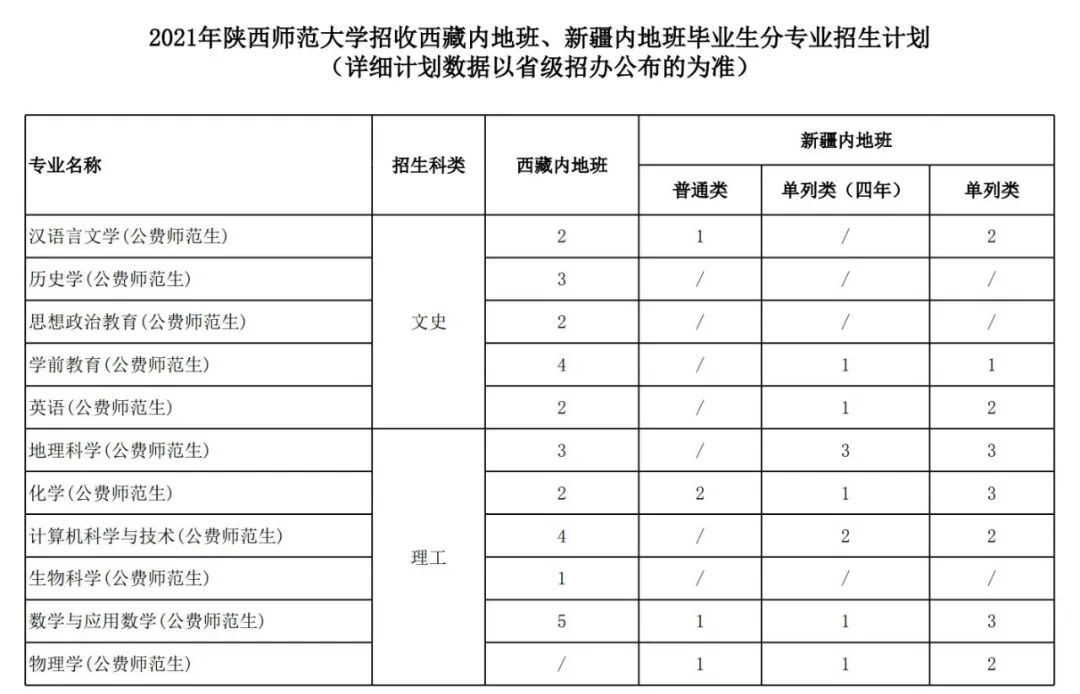 2021年陕西师范大学招收西藏内地班、新疆内地班毕业生分专业招生计划
（详细计划数据以省级招办公布的为准）

| 专业名称 | 招生科类 | 西藏内地班 | 新疆内地班 普通类 | 新疆内地班 单列类（四年） | 新疆内地班 单列类 |
|---|---|---|---|---|---|
| 汉语言文学（公费师范生） | 文史 | 2 | 1 | / | 2 |
| 历史学（公费师范生） | 文史 | 3 | / | / | / |
| 思想政治教育（公费师范生） | 文史 | 2 | / | / | / |
| 学前教育（公费师范生） | 文史 | 4 | / | 1 | 1 |
| 英语（公费师范生） | 文史 | 2 | / | 1 | 2 |
| 地理科学（公费师范生） | 理工 | 3 | / | 3 | 3 |
| 化学（公费师范生） | 理工 | 2 | 2 | 1 | 3 |
| 计算机科学与技术（公费师范生） | 理工 | 4 | / | 2 | 2 |
| 生物科学（公费师范生） | 理工 | 1 | / | / | / |
| 数学与应用数学（公费师范生） | 理工 | 5 | 1 | 1 | 3 |
| 物理学（公费师范生） | 理工 | / | 1 | 1 | 2 |